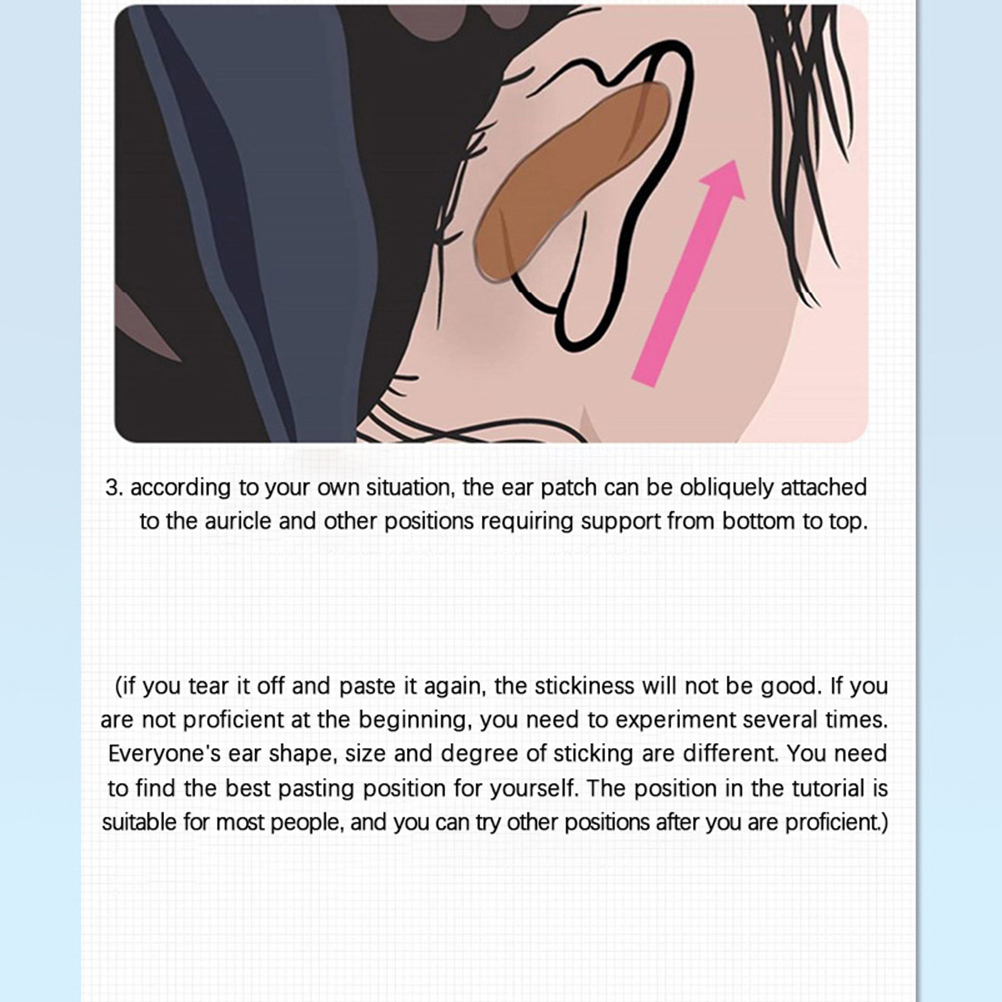 3. according to your own situation, the ear patch can be obliquely attached to the auricle and other positions requiring support from bottom to top.

(if you tear it off and paste it again, the stickiness will not be good. If you are not proficient at the beginning, you need to experiment several times. Everyone's ear shape, size and degree of sticking are different. You need to find the best pasting position for yourself. The position in the tutorial is suitable for most people, and you can try other positions after you are proficient.)